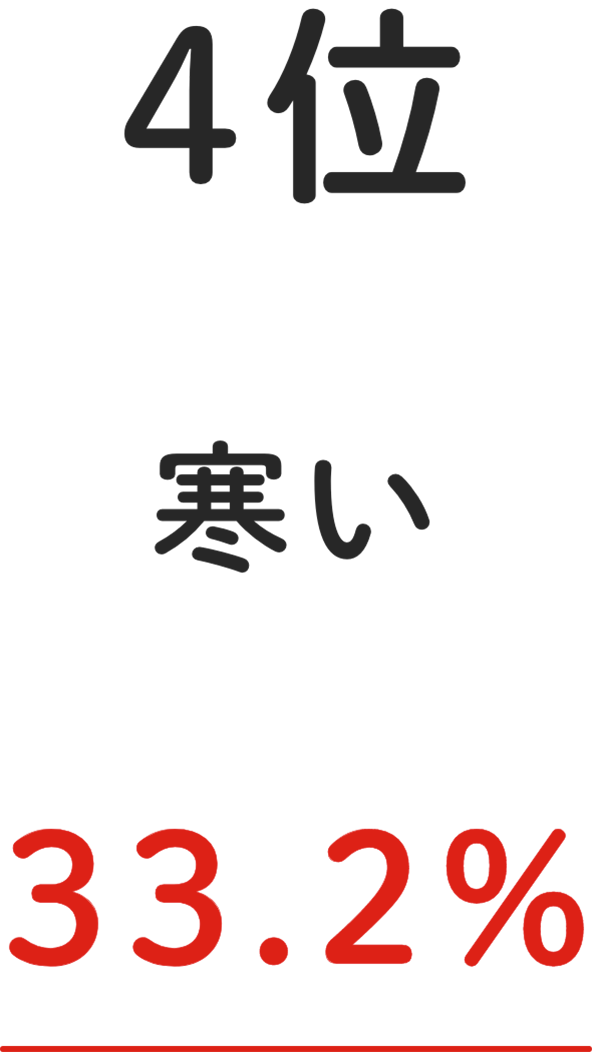 4位

寒い

33.2%